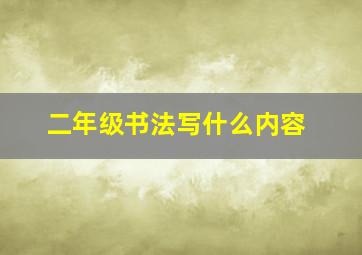 二年级书法写什么内容